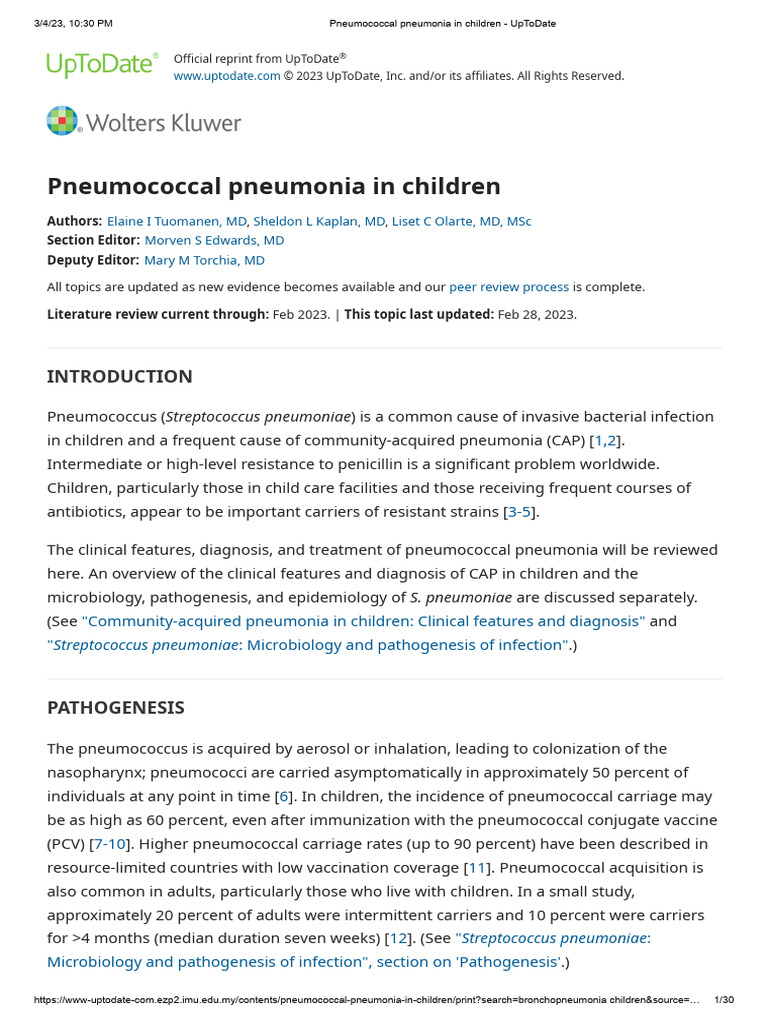 3/4/23, 10:30 PM Pneumococcal pneumonia in children - UpToDate

UpToDate® Official reprint from UpToDate®
www.uptodate.com © 2023 UpToDate, Inc. and/or its affiliates. All Rights Reserved.

Wolters Kluwer

Pneumococcal pneumonia in children

Authors: Elaine I Tuomanen, MD, Sheldon L Kaplan, MD, Liset C Olarte, MD, MSc
Section Editor: Morven S Edwards, MD
Deputy Editor: Mary M Torchia, MD

All topics are updated as new evidence becomes available and our peer review process is complete.

Literature review current through: Feb 2023. | This topic last updated: Feb 28, 2023.

INTRODUCTION

Pneumococcus (Streptococcus pneumoniae) is a common cause of invasive bacterial infection in children and a frequent cause of community-acquired pneumonia (CAP) [1,2]. Intermediate or high-level resistance to penicillin is a significant problem worldwide. Children, particularly those in child care facilities and those receiving frequent courses of antibiotics, appear to be important carriers of resistant strains [3-5].

The clinical features, diagnosis, and treatment of pneumococcal pneumonia will be reviewed here. An overview of the clinical features and diagnosis of CAP in children and the microbiology, pathogenesis, and epidemiology of S. pneumoniae are discussed separately. (See "Community-acquired pneumonia in children: Clinical features and diagnosis" and "Streptococcus pneumoniae: Microbiology and pathogenesis of infection".)

PATHOGENESIS

The pneumococcus is acquired by aerosol or inhalation, leading to colonization of the nasopharynx; pneumococci are carried asymptomatically in approximately 50 percent of individuals at any point in time [6]. In children, the incidence of pneumococcal carriage may be as high as 60 percent, even after immunization with the pneumococcal conjugate vaccine (PCV) [7-10]. Higher pneumococcal carriage rates (up to 90 percent) have been described in resource-limited countries with low vaccination coverage [11]. Pneumococcal acquisition is also common in adults, particularly those who live with children. In a small study, approximately 20 percent of adults were intermittent carriers and 10 percent were carriers for >4 months (median duration seven weeks) [12]. (See "Streptococcus pneumoniae: Microbiology and pathogenesis of infection", section on 'Pathogenesis'.)

https://www-uptodate-com.ezp2.imu.edu.my/contents/pneumococcal-pneumonia-in-children/print?search=bronchopneumonia children&source=... 1/30